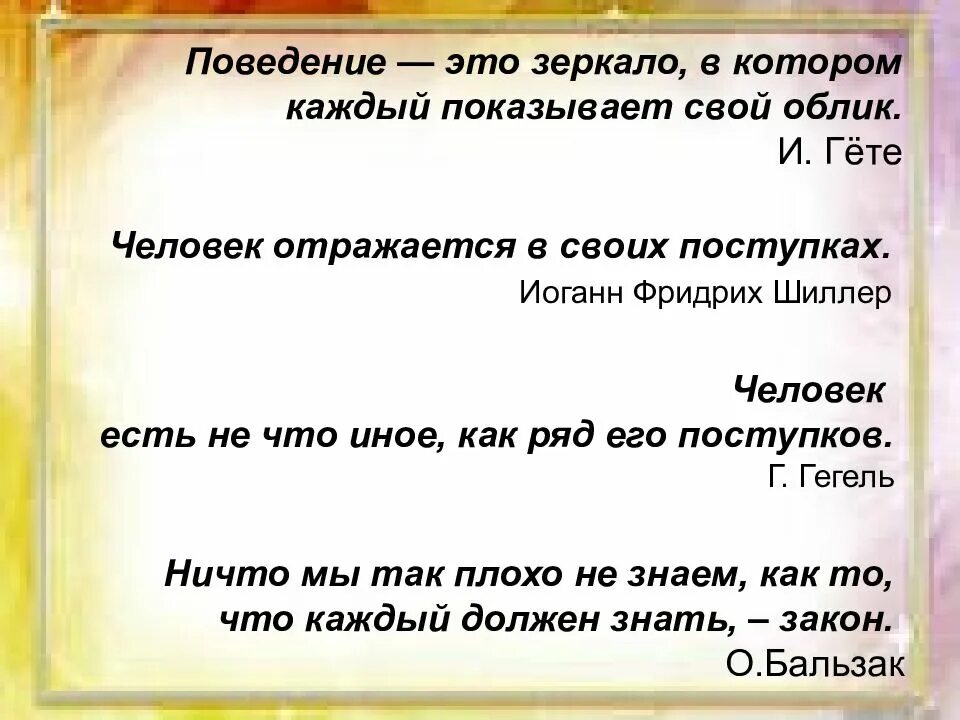 Поведение — это зеркало, в котором каждый показывает свой облик.
И. Гёте

Человек отражается в своих поступках.
Иоганн Фридрих Шиллер

Человек
есть не что иное, как ряд его поступков.
Г. Гегель

Ничто мы так плохо не знаем, как то, что каждый должен знать, – закон.
О.Бальзак